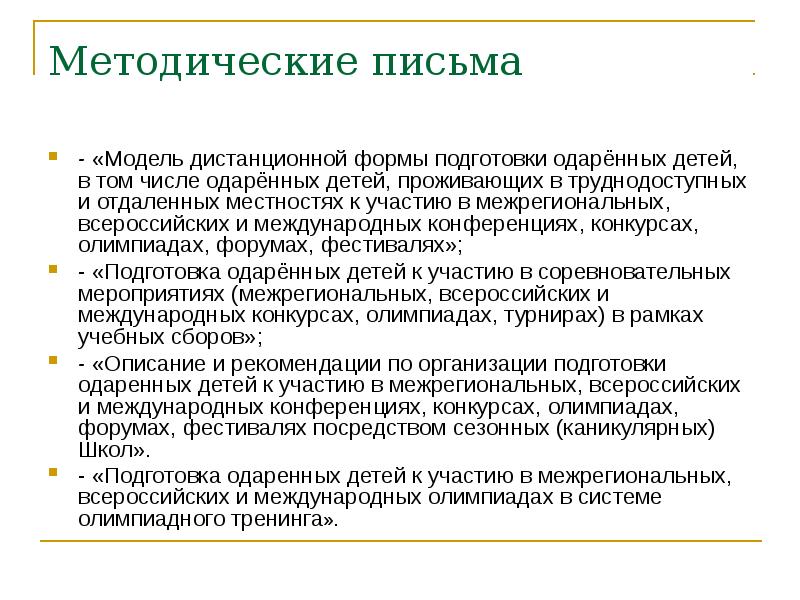 Методические письма

- «Модель дистанционной формы подготовки одарённых детей, в том числе одарённых детей, проживающих в труднодоступных и отдаленных местностях к участию в межрегиональных, всероссийских и международных конференциях, конкурсах, олимпиадах, форумах, фестивалях»;

- «Подготовка одарённых детей к участию в соревновательных мероприятиях (межрегиональных, всероссийских и международных конкурсах, олимпиадах, турнирах) в рамках учебных сборов»;

- «Описание и рекомендации по организации подготовки одаренных детей к участию в межрегиональных, всероссийских и международных конференциях, конкурсах, олимпиадах, форумах, фестивалях посредством сезонных (каникулярных) Школ».

- «Подготовка одаренных детей к участию в межрегиональных, всероссийских и международных олимпиадах в системе олимпиадного тренинга».